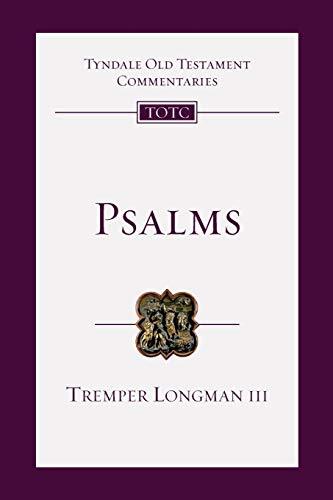 TYNDALE OLD TESTAMENT COMMENTARIES

TOTC

PSALMS

TREMPER LONGMAN III